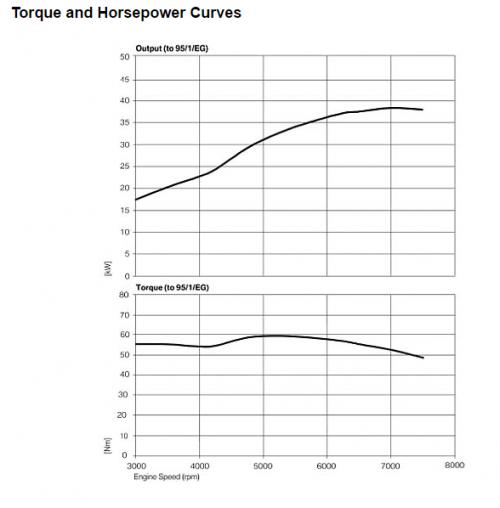 Torque and Horsepower Curves

Output (to 95/1/EG)

50
45
40
35
30
25
20
15
10
5
0

[kW]

Torque (to 95/1/EG)

80
70
60
50
40
30
20
10
0

[Nm]

3000
4000
5000
6000
7000
8000

Engine Speed (rpm)